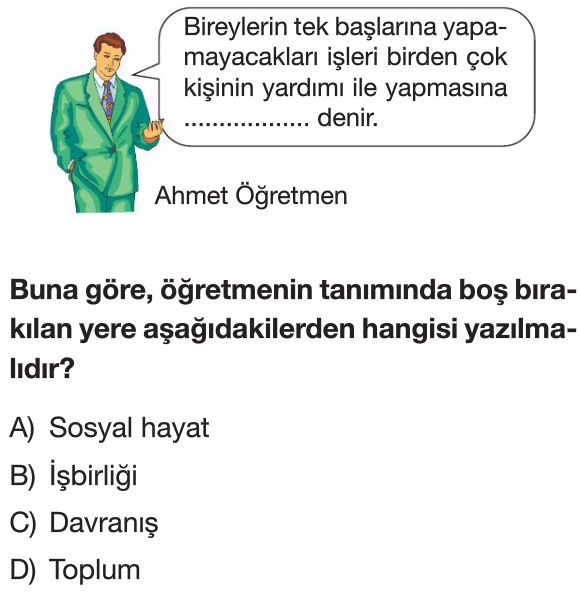 Bireylerin tek başlarına yapamayacakları işleri birden çok kişinin yardımı ile yapmasına ____ denir.

Ahmet Öğretmen

Buna göre, öğretmenin tanımında boş bırakılan yere aşağıdakilerden hangisi yazılmalıdır?

A) Sosyal hayat

B) İşbirliği

C) Davranış

D) Toplum